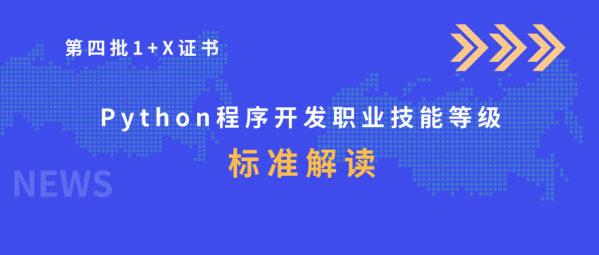 第四批1+X证书

Python程序开发职业技能等级

标准解读

NEWS